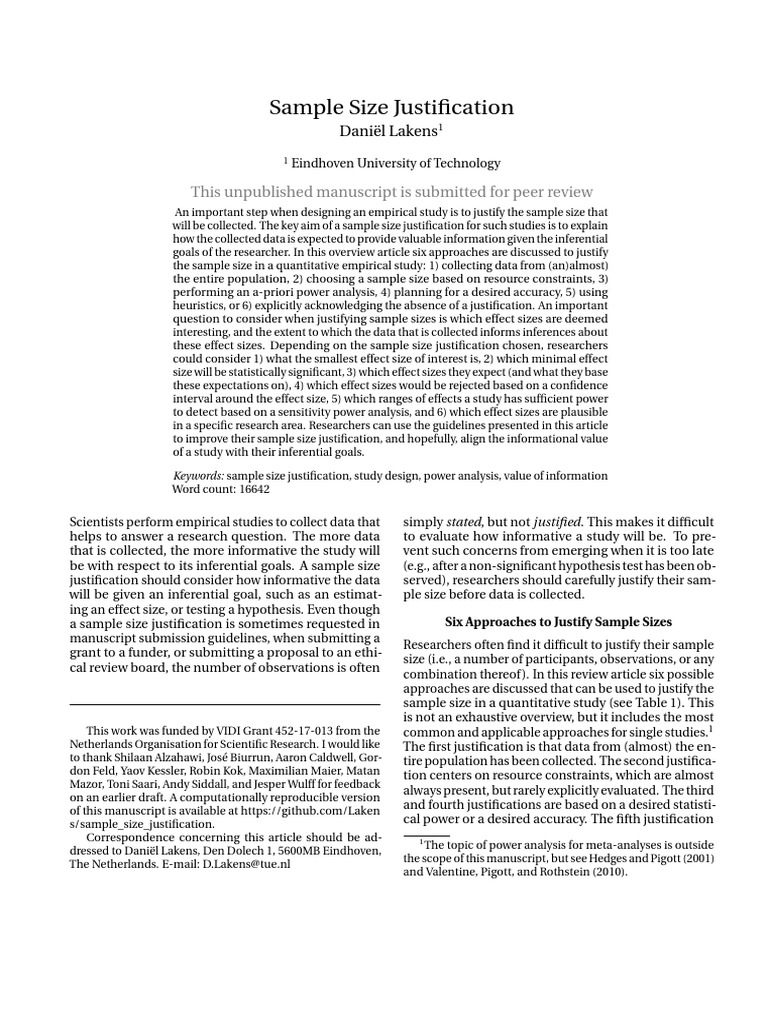 Sample Size Justification
Daniël Lakens$^1$

$^1$ Eindhoven University of Technology

This unpublished manuscript is submitted for peer review

An important step when designing an empirical study is to justify the sample size that will be collected. The key aim of a sample size justification for such studies is to explain how the collected data is expected to provide valuable information given the inferential goals of the researcher. In this overview article six approaches are discussed to justify the sample size in a quantitative empirical study: 1) collecting data from (an)almost) the entire population, 2) choosing a sample size based on resource constraints, 3) performing an a-priori power analysis, 4) planning for a desired accuracy, 5) using heuristics, or 6) explicitly acknowledging the absence of a justification. An important question to consider when justifying sample sizes is which effect sizes are deemed interesting, and the extent to which the data that is collected informs inferences about these effect sizes. Depending on the sample size justification chosen, researchers could consider 1) what the smallest effect size of interest is, 2) which minimal effect size will be statistically significant, 3) which effect sizes they expect (and what they base these expectations on), 4) which effect sizes would be rejected based on a confidence interval around the effect size, 5) which ranges of effects a study has sufficient power to detect based on a sensitivity power analysis, and 6) which effect sizes are plausible in a specific research area. Researchers can use the guidelines presented in this article to improve their sample size justification, and hopefully, align the informational value of a study with their inferential goals.

Keywords: sample size justification, study design, power analysis, value of information
Word count: 16642

Scientists perform empirical studies to collect data that helps to answer a research question. The more data that is collected, the more informative the study will be with respect to its inferential goals. A sample size justification should consider how informative the data will be given an inferential goal, such as an estimating an effect size, or testing a hypothesis. Even though a sample size justification is sometimes requested in manuscript submission guidelines, when submitting a grant to a funder, or submitting a proposal to an ethical review board, the number of observations is often

This work was funded by VIDI Grant 452-17-013 from the Netherlands Organisation for Scientific Research. I would like to thank Shilaan Alzahawi, José Biurrun, Aaron Caldwell, Gordon Feld, Yaov Kessler, Robin Kok, Maximilian Maier, Matan Mazor, Toni Saari, Andy Siddall, and Jesper Wulff for feedback on an earlier draft. A computationally reproducible version of this manuscript is available at https://github.com/Lakens/sample_size_justification.
Correspondence concerning this article should be addressed to Daniël Lakens, Den Dolech 1, 5600MB Eindhoven, The Netherlands. E-mail: D.Lakens@tue.nl

simply stated, but not justified. This makes it difficult to evaluate how informative a study will be. To prevent such concerns from emerging when it is too late (e.g., after a non-significant hypothesis test has been observed), researchers should carefully justify their sample size before data is collected.

Six Approaches to Justify Sample Sizes

Researchers often find it difficult to justify their sample size (i.e., a number of participants, observations, or any combination thereof). In this review article six possible approaches are discussed that can be used to justify the sample size in a quantitative study (see Table 1). This is not an exhaustive overview, but it includes the most common and applicable approaches for single studies.$^1$ The first justification is that data from (almost) the entire population has been collected. The second justification centers on resource constraints, which are almost always present, but rarely explicitly evaluated. The third and fourth justifications are based on a desired statistical power or a desired accuracy. The fifth justification

$^1$The topic of power analysis for meta-analyses is outside the scope of this manuscript, but see Hedges and Pigott (2001) and Valentine, Pigott, and Rothstein (2010).